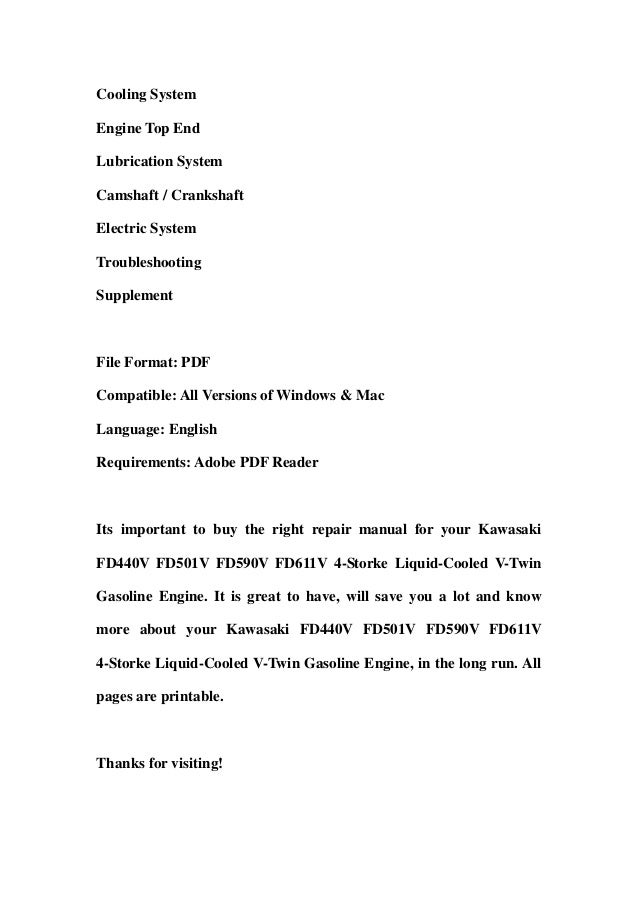 Cooling System

Engine Top End

Lubrication System

Camshaft / Crankshaft

Electric System

Troubleshooting

Supplement

File Format: PDF

Compatible: All Versions of Windows & Mac

Language: English

Requirements: Adobe PDF Reader

Its important to buy the right repair manual for your Kawasaki FD440V FD501V FD590V FD611V 4-Storke Liquid-Cooled V-Twin Gasoline Engine. It is great to have, will save you a lot and know more about your Kawasaki FD440V FD501V FD590V FD611V 4-Storke Liquid-Cooled V-Twin Gasoline Engine, in the long run. All pages are printable.

Thanks for visiting!